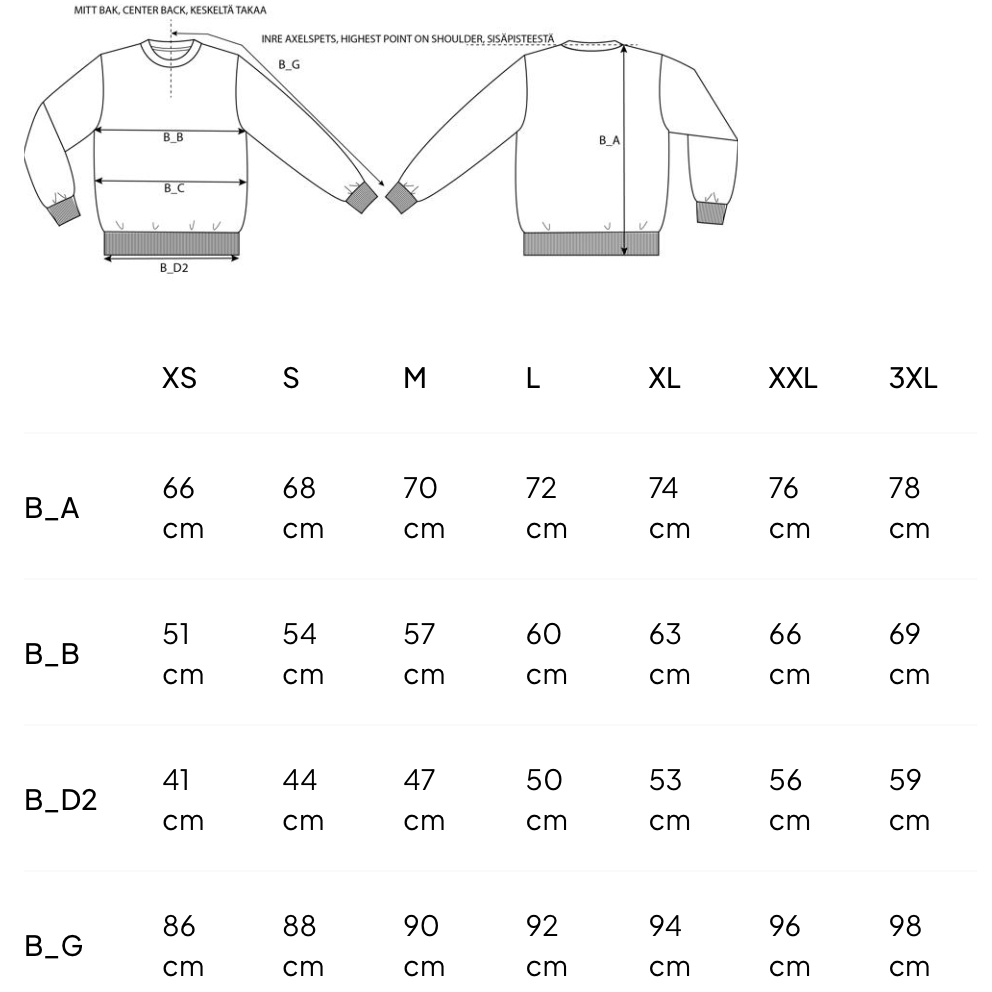 MITT BAK, CENTER BACK, KESKELTÄ TAKAA

INRE AXELSPETS, HIGHEST POINT ON SHOULDER, SISÄPISTEESTÄ

B_G

B_B

B_C

B_D2

B_A

|  | XS | S | M | L | XL | XXL | 3XL |
|---|---|---|---|---|---|---|---|
| B_A | 66 cm | 68 cm | 70 cm | 72 cm | 74 cm | 76 cm | 78 cm |
| B_B | 51 cm | 54 cm | 57 cm | 60 cm | 63 cm | 66 cm | 69 cm |
| B_D2 | 41 cm | 44 cm | 47 cm | 50 cm | 53 cm | 56 cm | 59 cm |
| B_G | 86 cm | 88 cm | 90 cm | 92 cm | 94 cm | 96 cm | 98 cm |